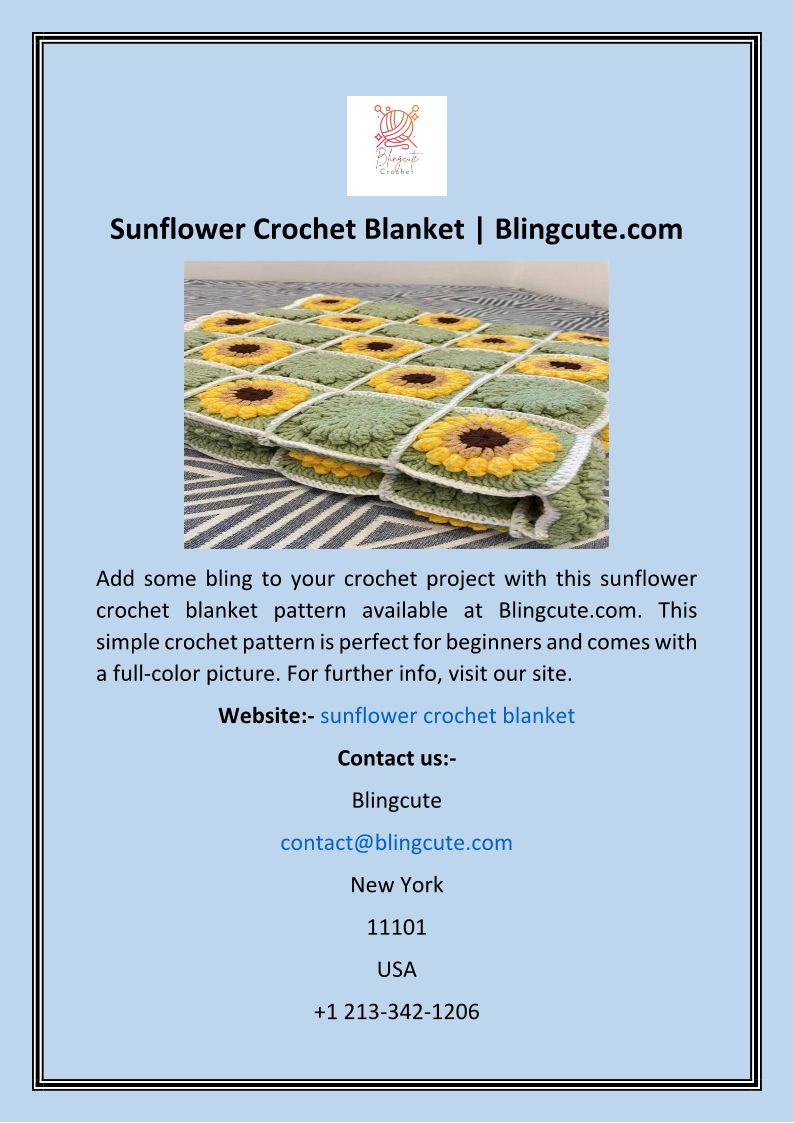 Blingcute
Crochet

Sunflower Crochet Blanket | Blingcute.com

Add some bling to your crochet project with this sunflower crochet blanket pattern available at Blingcute.com. This simple crochet pattern is perfect for beginners and comes with a full-color picture. For further info, visit our site.

Website:- sunflower crochet blanket

Contact us:-

Blingcute

contact@blingcute.com

New York

11101

USA

+1 213-342-1206